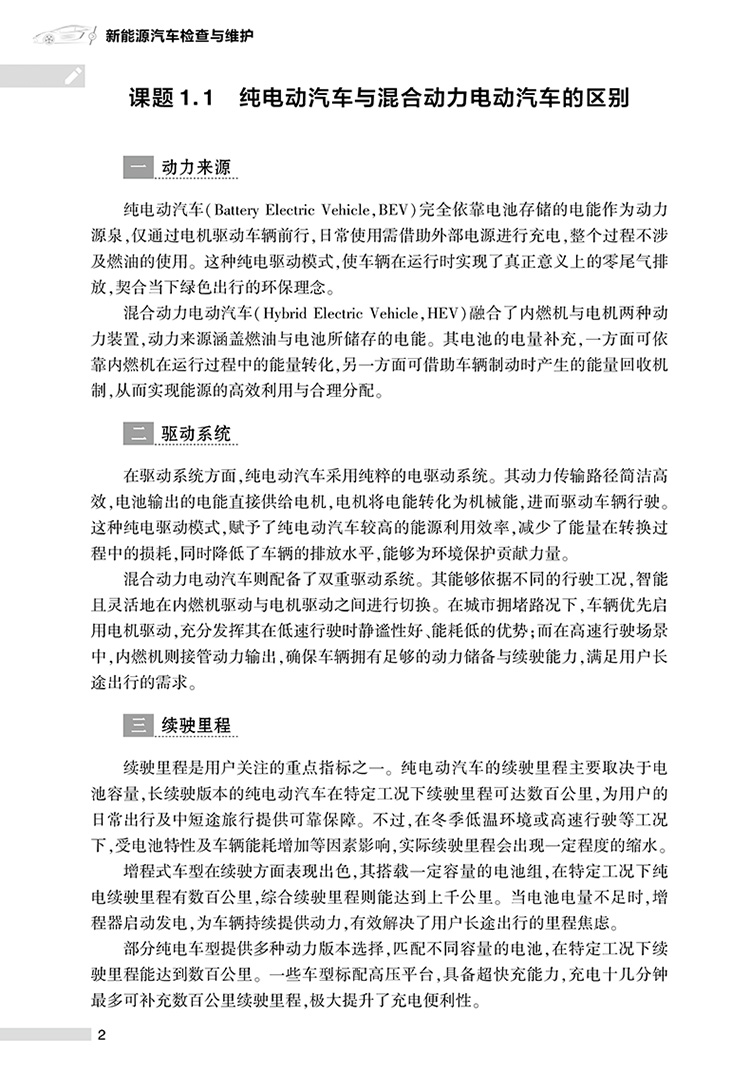 新能源汽车检查与维护

课题1.1 纯电动汽车与混合动力电动汽车的区别

一 动力来源

纯电动汽车(Battery Electric Vehicle,BEV)完全依靠电池存储的电能作为动力源泉,仅通过电机驱动车辆前行,日常使用需借助外部电源进行充电,整个过程不涉及燃油的使用。这种纯电驱动模式,使车辆在运行时实现了真正意义上的零尾气排放,契合当下绿色出行的环保理念。

混合动力电动汽车(Hybrid Electric Vehicle,HEV)融合了内燃机与电机两种动力装置,动力来源涵盖燃油与电池所储存的电能。其电池的电量补充,一方面可依靠内燃机在运行过程中的能量转化,另一方面可借助车辆制动时产生的能量回收机制,从而实现能源的高效利用与合理分配。

二 驱动系统

在驱动系统方面,纯电动汽车采用纯粹的电驱动系统。其动力传输路径简洁高效,电池输出的电能直接供给电机,电机将电能转化为机械能,进而驱动车辆行驶。这种纯电驱动模式,赋予了纯电动汽车较高的能源利用效率,减少了能量在转换过程中的损耗,同时降低了车辆的排放水平,能够为环境保护贡献力量。

混合动力电动汽车则配备了双重驱动系统。其能够依据不同的行驶工况,智能且灵活地在内燃机驱动与电机驱动之间进行切换。在城市拥堵路况下,车辆优先启用电机驱动,充分发挥其在低速行驶时静谧性好、能耗低的优势;而在高速行驶场景中,内燃机则接管动力输出,确保车辆拥有足够的动力储备与续驶能力,满足用户长途出行的需求。

三 续驶里程

续驶里程是用户关注的重点指标之一。纯电动汽车的续驶里程主要取决于电池容量,长续驶版本的纯电动汽车在特定工况下续驶里程可达数百公里,为用户的日常出行及中短途旅行提供可靠保障。不过,在冬季低温环境或高速行驶等工况下,受电池特性及车辆能耗增加等因素影响,实际续驶里程会出现一定程度的缩水。

增程式车型在续驶方面表现出色,其搭载一定容量的电池组,在特定工况下纯电续驶里程有数百公里,综合续驶里程则能达到上千公里。当电池电量不足时,增程器启动发电,为车辆持续提供动力,有效解决了用户长途出行的里程焦虑。

部分纯电车型提供多种动力版本选择,匹配不同容量的电池,在特定工况下续驶里程能达到数百公里。一些车型标配高压平台,具备超快充能力,充电十几分钟最多可补充数百公里续驶里程,极大提升了充电便利性。

2